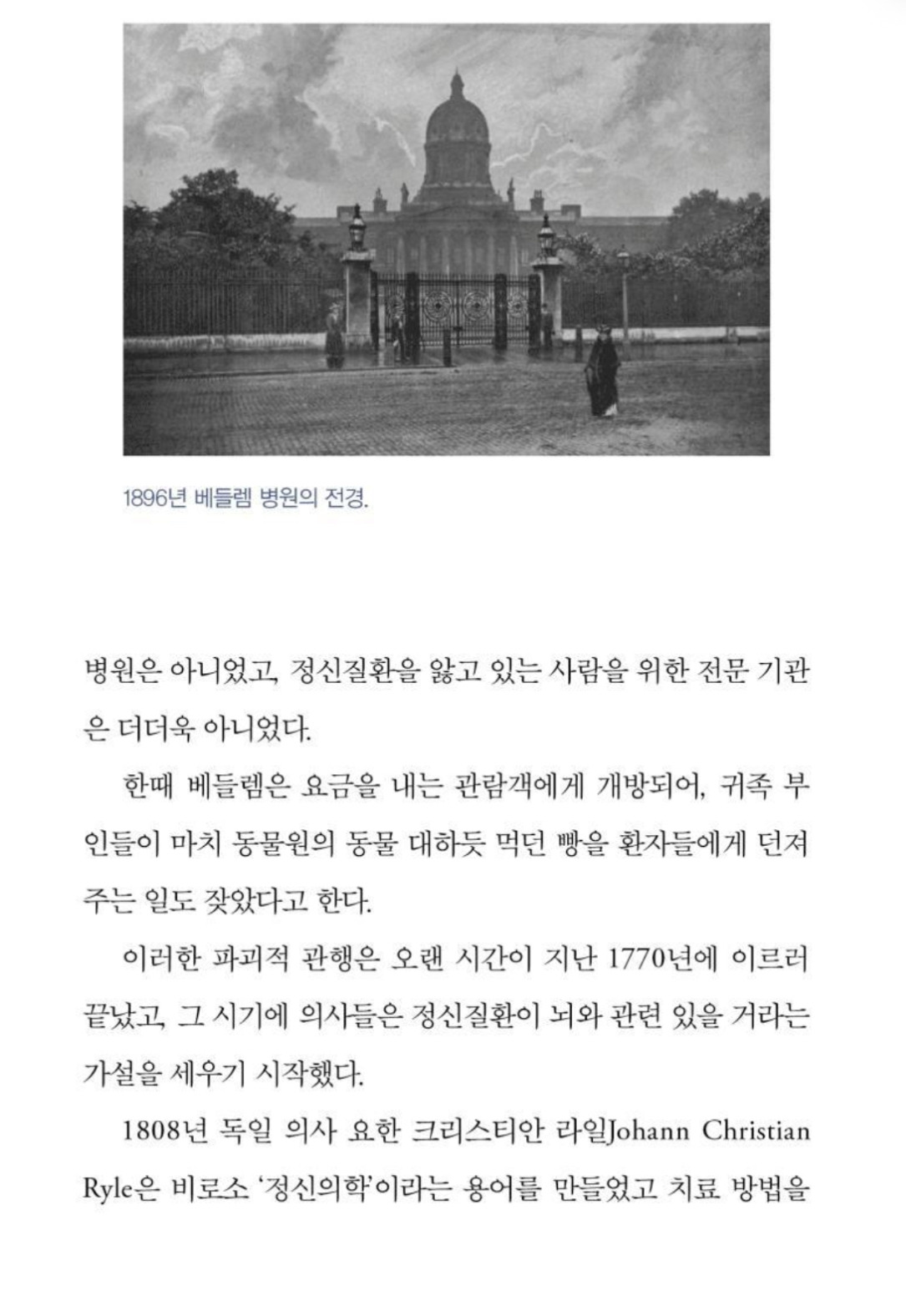 1896년 베들렘 병원의 전경.

병원은 아니었고, 정신질환을 앓고 있는 사람을 위한 전문 기관은 더더욱 아니었다.

한때 베들렘은 요금을 내는 관람객에게 개방되어, 귀족 부인들이 마치 동물원의 동물 대하듯 먹던 빵을 환자들에게 던져주는 일도 잦았다고 한다.

이러한 파괴적 관행은 오랜 시간이 지난 1770년에 이르러 끝났고, 그 시기에 의사들은 정신질환이 뇌와 관련 있을 거라는 가설을 세우기 시작했다.

1808년 독일 의사 요한 크리스티안 라일Johann Christian Ryle은 비로소 '정신의학'이라는 용어를 만들었고 치료 방법을